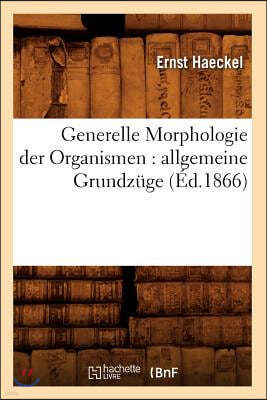 Ernst Haeckel

Generelle Morphologie der Organismen : allgemeine Grundzüge (Éd.1866)

hachette LIVRE

BnF